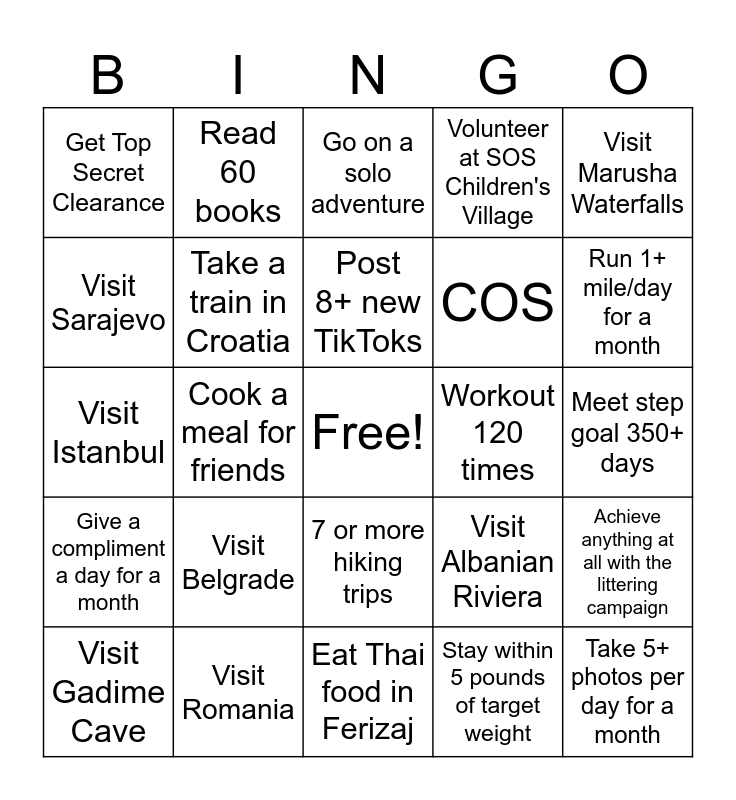 | B | I | N | G | O |
|---|---|---|---|---|
| Get Top Secret Clearance | Read 60 books | Go on a solo adventure | Volunteer at SOS Children's Village | Visit Marusha Waterfalls |
| Visit Sarajevo | Take a train in Croatia | Post 8+ new TikToks | COS | Run 1+ mile/day for a month |
| Visit Istanbul | Cook a meal for friends | Free! | Workout 120 times | Meet step goal 350+ days |
| Give a compliment a day for a month | Visit Belgrade | 7 or more hiking trips | Visit Albanian Riviera | Achieve anything at all with the littering campaign |
| Visit Gadime Cave | Visit Romania | Eat Thai food in Ferizaj | Stay within 5 pounds of target weight | Take 5+ photos per day for a month |